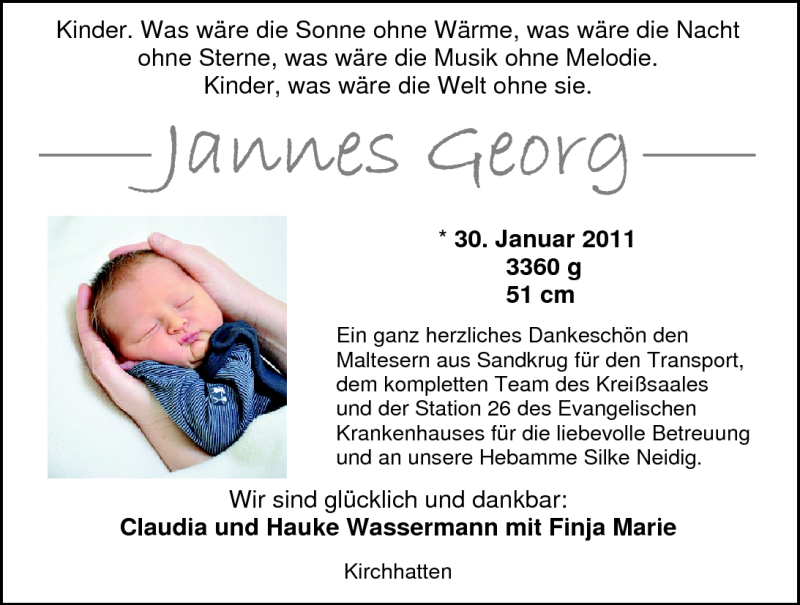 Kinder. Was wäre die Sonne ohne Wärme, was wäre die Nacht ohne Sterne, was wäre die Musik ohne Melodie.
Kinder, was wäre die Welt ohne sie.

Jannes Georg

* 30. Januar 2011
3360 g
51 cm

Ein ganz herzliches Dankeschön den Maltesern aus Sandkrug für den Transport, dem kompletten Team des Kreißsaales und der Station 26 des Evangelischen Krankenhauses für die liebevolle Betreuung und an unsere Hebamme Silke Neidig.

Wir sind glücklich und dankbar:
Claudia und Hauke Wassermann mit Finja Marie

Kirchhatten